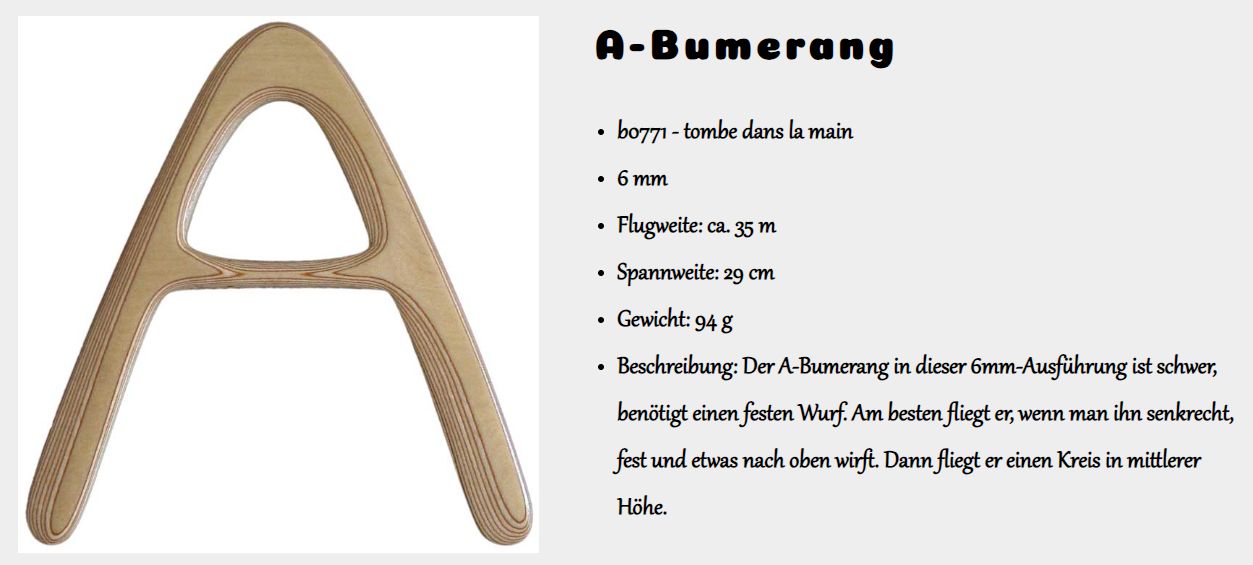 A-Bumerang

- b0771 - tombe dans la main
- 6 mm
- Flugweite: ca. 35 m
- Spannweite: 29 cm
- Gewicht: 94 g
- Beschreibung: Der A-Bumerang in dieser 6mm-Ausführung ist schwer, benötigt einen festen Wurf. Am besten fliegt er, wenn man ihn senkrecht, fest und etwas nach oben wirft. Dann fliegt er einen Kreis in mittlerer Höhe.